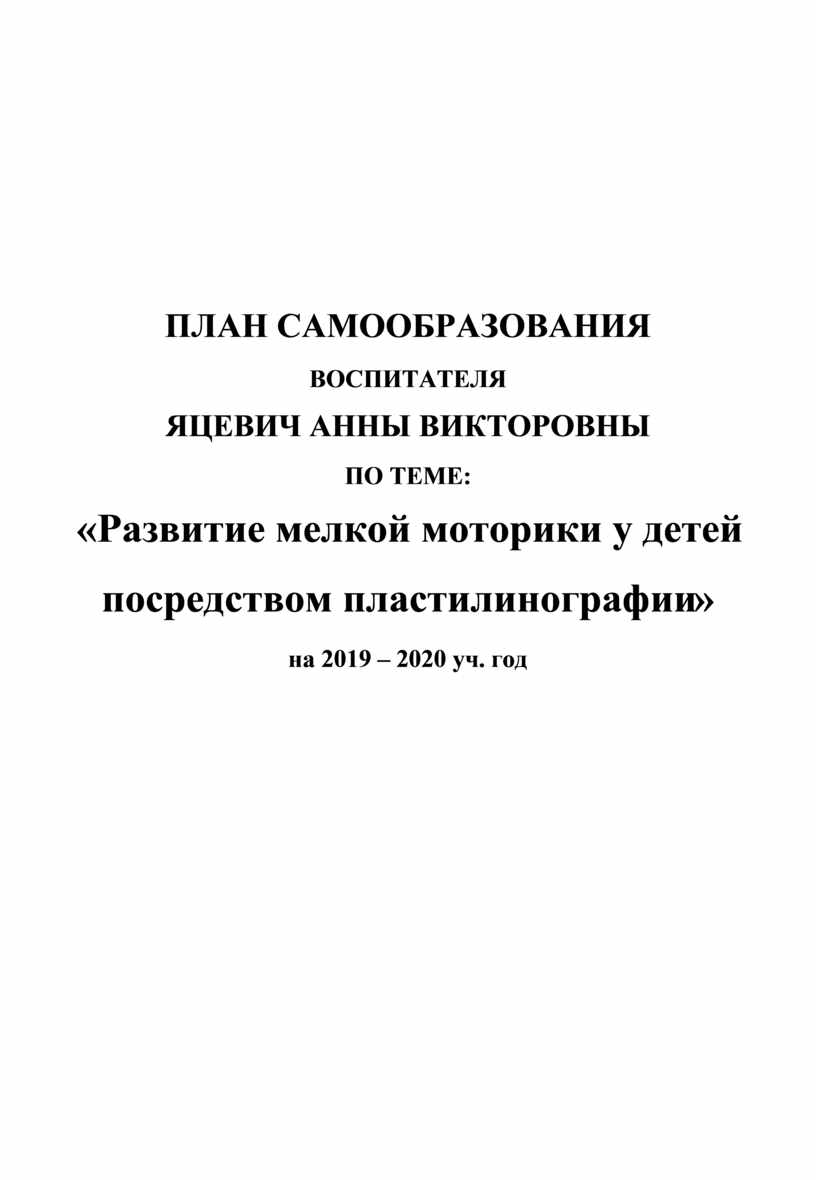 ПЛАН САМООБРАЗОВАНИЯ

ВОСПИТАТЕЛЯ

ЯЦЕВИЧ АННЫ ВИКТОРОВНЫ

ПО ТЕМЕ:

«Развитие мелкой моторики у детей посредством пластилинографии»

на 2019 – 2020 уч. год